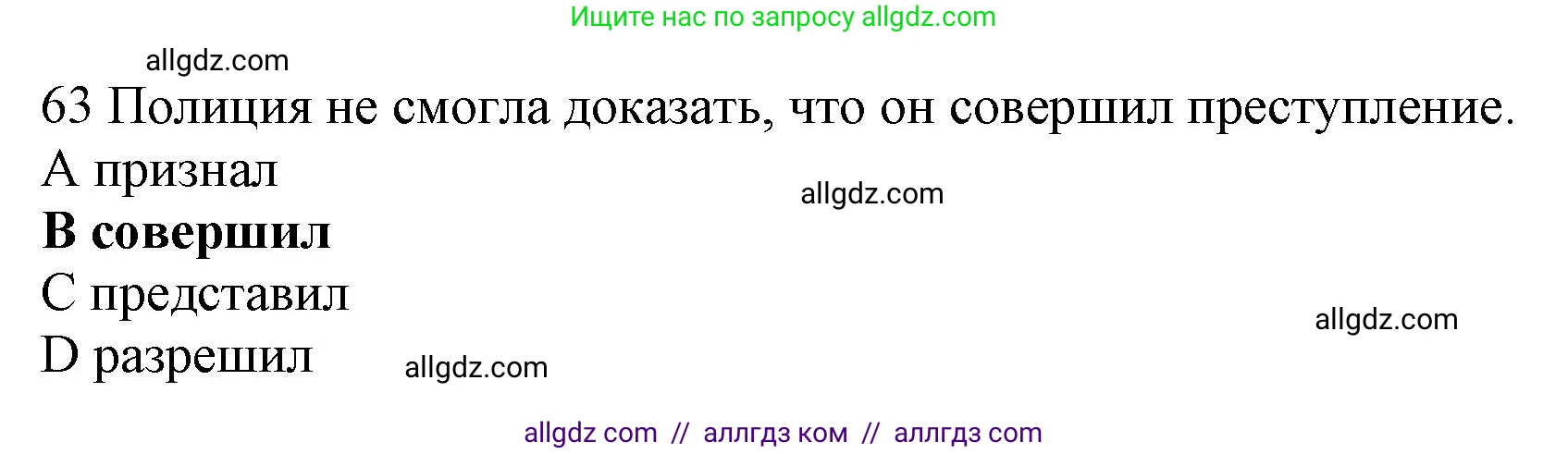 Ищите нас по запросу allgdz.com

allgdz.com

63 Полиция не смогла доказать, что он совершил преступление.

A признал

allgdz.com

**B совершил**

C представил

allgdz.com

D разрешил

allgdz.com

allgdz com // аллгдз ком // аллгдз com